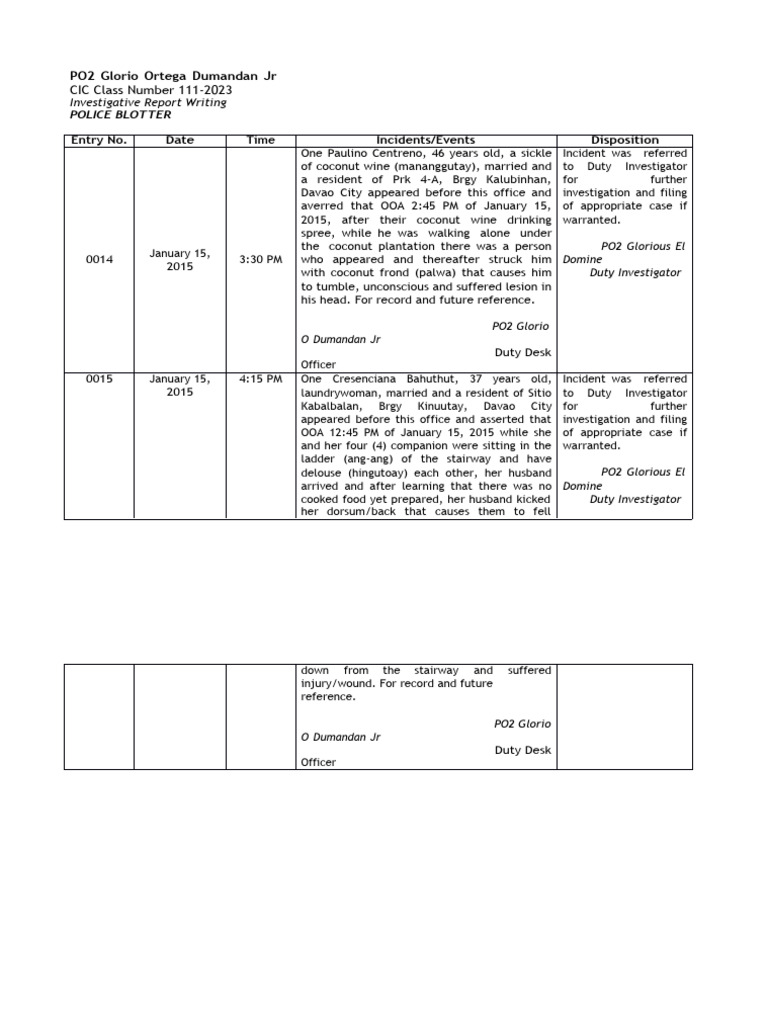 PO2 Glorio Ortega Dumandan Jr
CIC Class Number 111-2023
Investigative Report Writing
POLICE BLOTTER

| Entry No. | Date | Time | Incidents/Events | Disposition |
|---|---|---|---|---|
| 0014 | January 15, 2015 | 3:30 PM | One Paulino Centreno, 46 years old, a sickle of coconut wine (mananggutay), married and a resident of Prk 4-A, Brgy Kalubinhan, Davao City appeared before this office and averred that OOA 2:45 PM of January 15, 2015, after their coconut wine drinking spree, while he was walking alone under the coconut plantation there was a person who appeared and thereafter struck him with coconut frond (palwa) that causes him to tumble, unconscious and suffered lesion in his head. For record and future reference. PO2 Glorio O Dumandan Jr Duty Desk Officer | Incident was referred to Duty Investigator for further investigation and filing of appropriate case if warranted. PO2 Glorious El Domine Duty Investigator |
| 0015 | January 15, 2015 | 4:15 PM | One Cresenciana Bahuthut, 37 years old, laundrywoman, married and a resident of Sitio Kabalbalan, Brgy Kinuutay, Davao City appeared before this office and asserted that OOA 12:45 PM of January 15, 2015 while she and her four (4) companion were sitting in the ladder (ang-ang) of the stairway and have delouse (hingutoay) each other, her husband arrived and after learning that there was no cooked food yet prepared, her husband kicked her dorsum/back that causes them to fell | Incident was referred to Duty Investigator for further investigation and filing of appropriate case if warranted. PO2 Glorious El Domine Duty Investigator |

| | | | | |
|---|---|---|---|---|
| | | | down from the stairway and suffered injury/wound. For record and future reference. PO2 Glorio O Dumandan Jr Duty Desk Officer | |